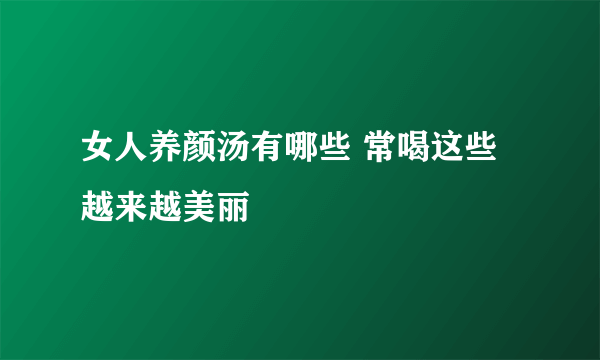 女人养颜汤有哪些 常喝这些越来越美丽